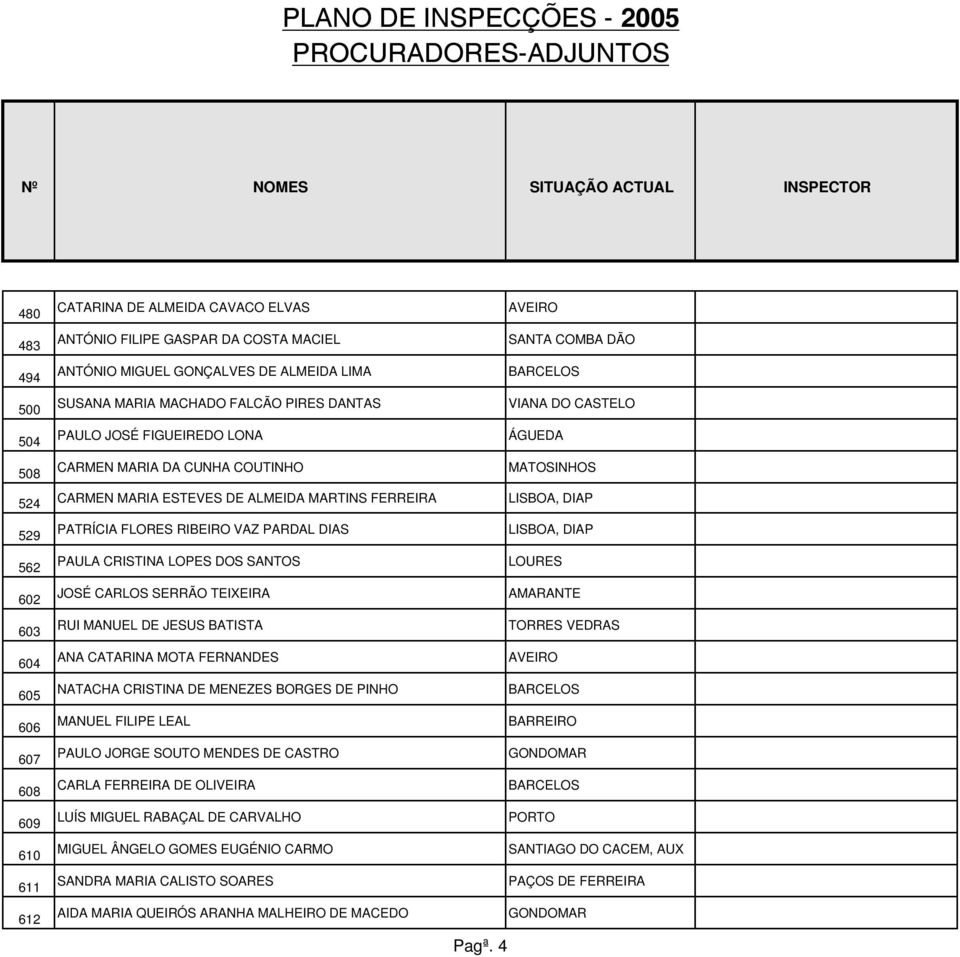 PLANO DE INSPECÇÕES - 2005
PROCURADORES-ADJUNTOS

| Nº | NOMES | SITUAÇÃO ACTUAL | INSPECTOR |
|---|---|---|---|
| 480 | CATARINA DE ALMEIDA CAVACO ELVAS | AVEIRO | |
| 483 | ANTÓNIO FILIPE GASPAR DA COSTA MACIEL | SANTA COMBA DÃO | |
| 494 | ANTÓNIO MIGUEL GONÇALVES DE ALMEIDA LIMA | BARCELOS | |
| 500 | SUSANA MARIA MACHADO FALCÃO PIRES DANTAS | VIANA DO CASTELO | |
| 504 | PAULO JOSÉ FIGUEIREDO LONA | ÁGUEDA | |
| 508 | CARMEN MARIA DA CUNHA COUTINHO | MATOSINHOS | |
| 524 | CARMEN MARIA ESTEVES DE ALMEIDA MARTINS FERREIRA | LISBOA, DIAP | |
| 529 | PATRÍCIA FLORES RIBEIRO VAZ PARDAL DIAS | LISBOA, DIAP | |
| 562 | PAULA CRISTINA LOPES DOS SANTOS | LOURES | |
| 602 | JOSÉ CARLOS SERRÃO TEIXEIRA | AMARANTE | |
| 603 | RUI MANUEL DE JESUS BATISTA | TORRES VEDRAS | |
| 604 | ANA CATARINA MOTA FERNANDES | AVEIRO | |
| 605 | NATACHA CRISTINA DE MENEZES BORGES DE PINHO | BARCELOS | |
| 606 | MANUEL FILIPE LEAL | BARREIRO | |
| 607 | PAULO JORGE SOUTO MENDES DE CASTRO | GONDOMAR | |
| 608 | CARLA FERREIRA DE OLIVEIRA | BARCELOS | |
| 609 | LUÍS MIGUEL RABAÇAL DE CARVALHO | PORTO | |
| 610 | MIGUEL ÂNGELO GOMES EUGÉNIO CARMO | SANTIAGO DO CACEM, AUX | |
| 611 | SANDRA MARIA CALISTO SOARES | PAÇOS DE FERREIRA | |
| 612 | AIDA MARIA QUEIRÓS ARANHA MALHEIRO DE MACEDO | GONDOMAR | |

Pagª. 4